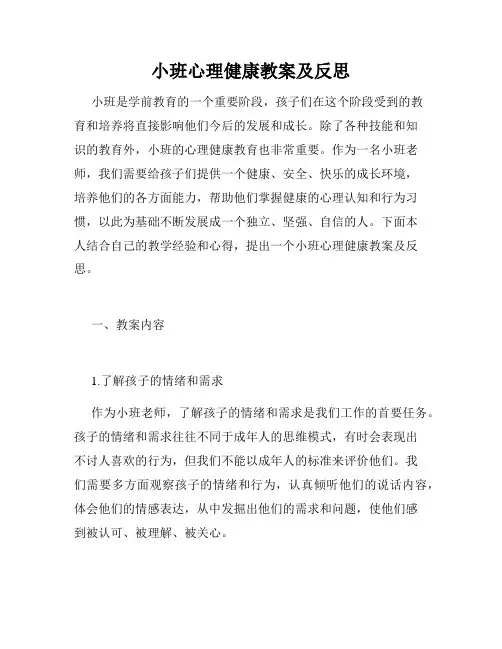 小班心理健康教案及反思

小班是学前教育的一个重要阶段，孩子们在这个阶段受到的教育和培养将直接影响他们今后的发展和成长。除了各种技能和知识的教育外，小班的心理健康教育也非常重要。作为一名小班老师，我们需要给孩子们提供一个健康、安全、快乐的成长环境，培养他们的各方面能力，帮助他们掌握健康的心理认知和行为习惯，以此为基础不断发展成一个独立、坚强、自信的人。下面本人结合自己的教学经验和心得，提出一个小班心理健康教案及反思。

一、教案内容

1.了解孩子的情绪和需求

作为小班老师，了解孩子的情绪和需求是我们工作的首要任务。孩子的情绪和需求往往不同于成年人的思维模式，有时会表现出不讨人喜欢的行为，但我们不能以成年人的标准来评价他们。我们需要多方面观察孩子的情绪和行为，认真倾听他们的说话内容，体会他们的情感表达，从中发掘出他们的需求和问题，使他们感到被认可、被理解、被关心。